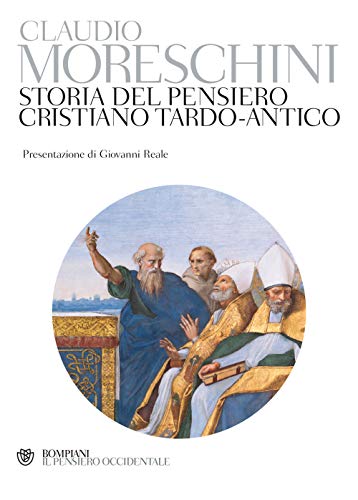 CLAUDIO
MORESCHINI
STORIA DEL PENSIERO
CRISTIANO TARDO-ANTICO

Presentazione di Giovanni Reale

BOMPIANI
IL PENSIERO OCCIDENTALE